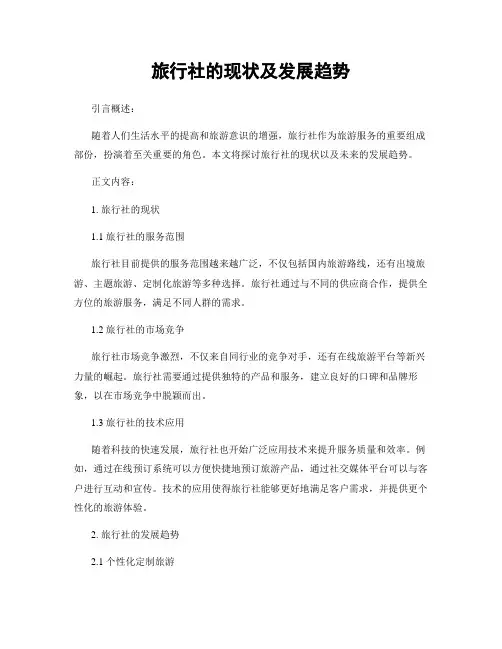 旅行社的现状及发展趋势

引言概述：

随着人们生活水平的提高和旅游意识的增强，旅行社作为旅游服务的重要组成部份，扮演着至关重要的角色。本文将探讨旅行社的现状以及未来的发展趋势。

正文内容：

1. 旅行社的现状

1.1 旅行社的服务范围

旅行社目前提供的服务范围越来越广泛，不仅包括国内旅游路线，还有出境旅游、主题旅游、定制化旅游等多种选择。旅行社通过与不同的供应商合作，提供全方位的旅游服务，满足不同人群的需求。

1.2 旅行社的市场竞争

旅行社市场竞争激烈，不仅来自同行业的竞争对手，还有在线旅游平台等新兴力量的崛起。旅行社需要通过提供独特的产品和服务，建立良好的口碑和品牌形象，以在市场竞争中脱颖而出。

1.3 旅行社的技术应用

随着科技的快速发展，旅行社也开始广泛应用技术来提升服务质量和效率。例如，通过在线预订系统可以方便快捷地预订旅游产品，通过社交媒体平台可以与客户进行互动和宣传。技术的应用使得旅行社能够更好地满足客户需求，并提供更个性化的旅游体验。

2. 旅行社的发展趋势

2.1 个性化定制旅游